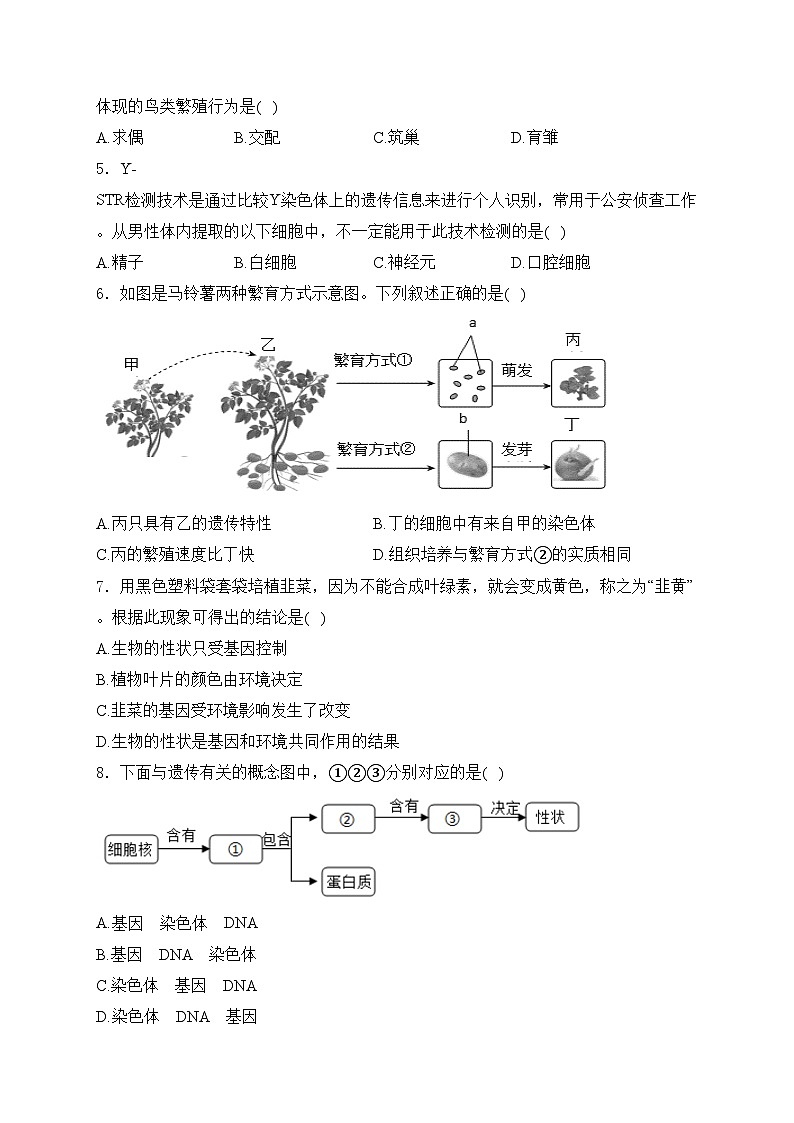 体现的鸟类繁殖行为是( )

A.求偶　　B.交配　　C.筑巢　　D.育雏

5．Y-STR检测技术是通过比较Y染色体上的遗传信息来进行个人识别，常用于公安侦查工作。从男性体内提取的以下细胞中，不一定能用于此技术检测的是( )

A.精子　　B.白细胞　　C.神经元　　D.口腔细胞

6．如图是马铃薯两种繁育方式示意图。下列叙述正确的是( )

甲　乙　繁育方式①　a　萌发　丙　繁育方式②　b　发芽　丁

A.丙只具有乙的遗传特性　　B.丁的细胞中有来自甲的染色体

C.丙的繁殖速度比丁快　　D.组织培养与繁育方式②的实质相同

7．用黑色塑料袋套袋培植韭菜，因为不能合成叶绿素，就会变成黄色，称之为“韭黄”。根据此现象可得出的结论是( )

A.生物的性状只受基因控制

B.植物叶片的颜色由环境决定

C.韭菜的基因受环境影响发生了改变

D.生物的性状是基因和环境共同作用的结果

8．下面与遗传有关的概念图中，①②③分别对应的是( )

细胞核　含有　①　包含　②　含有　③　决定　性状　蛋白质

A.基因　染色体　DNA

B.基因　DNA　染色体

C.染色体　基因　DNA

D.染色体　DNA　基因